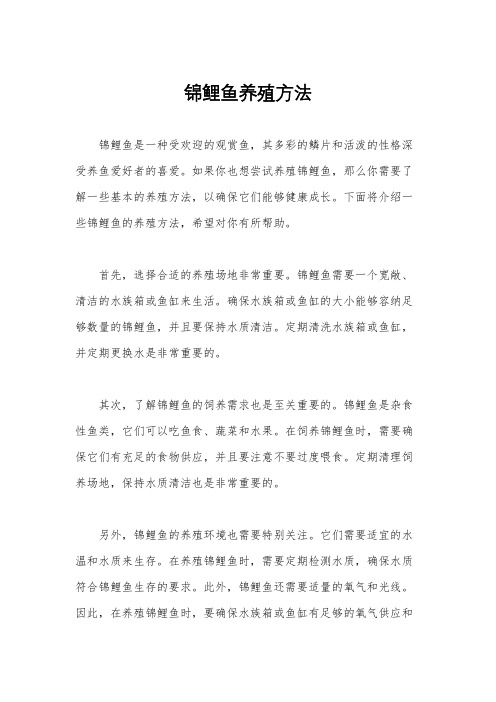 锦鲤鱼养殖方法

锦鲤鱼是一种受欢迎的观赏鱼，其多彩的鳞片和活泼的性格深受养鱼爱好者的喜爱。如果你也想尝试养殖锦鲤鱼，那么你需要了解一些基本的养殖方法，以确保它们能够健康成长。下面将介绍一些锦鲤鱼的养殖方法，希望对你有所帮助。

首先，选择合适的养殖场地非常重要。锦鲤鱼需要一个宽敞、清洁的水族箱或鱼缸来生活。确保水族箱或鱼缸的大小能够容纳足够数量的锦鲤鱼，并且要保持水质清洁。定期清洗水族箱或鱼缸，并定期更换水是非常重要的。

其次，了解锦鲤鱼的饲养需求也是至关重要的。锦鲤鱼是杂食性鱼类，它们可以吃鱼食、蔬菜和水果。在饲养锦鲤鱼时，需要确保它们有充足的食物供应，并且要注意不要过度喂食。定期清理饲养场地，保持水质清洁也是非常重要的。

另外，锦鲤鱼的养殖环境也需要特别关注。它们需要适宜的水温和水质来生存。在养殖锦鲤鱼时，需要定期检测水质，确保水质符合锦鲤鱼生存的要求。此外，锦鲤鱼还需要适量的氧气和光线。因此，在养殖锦鲤鱼时，要确保水族箱或鱼缸有足够的氧气供应和